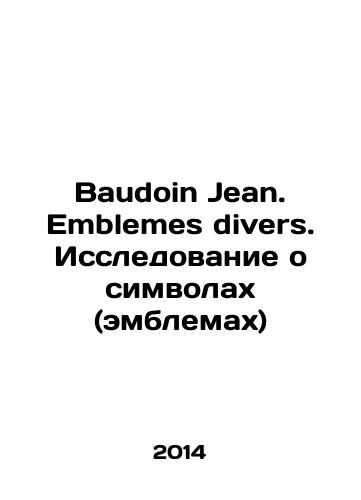 Baudoin Jean. Emblemes divers. Исследование о символах (эмблемах)

2014